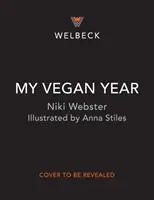 W
WELBECK

MY VEGAN YEAR
Niki Webster
Illustrated by Anna Stiles

COVER TO BE REVEALED